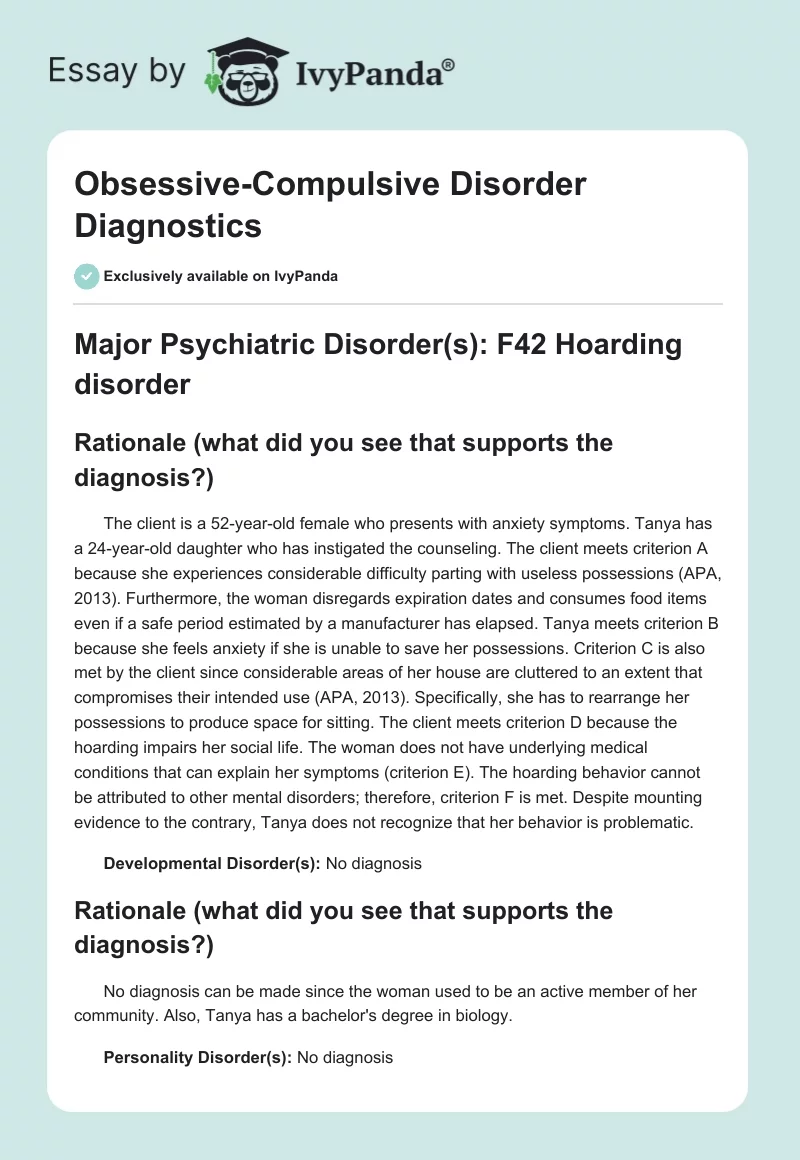 Essay by IvyPanda®

Obsessive-Compulsive Disorder Diagnostics

Exclusively available on IvyPanda

Major Psychiatric Disorder(s): F42 Hoarding disorder

Rationale (what did you see that supports the diagnosis?)

The client is a 52-year-old female who presents with anxiety symptoms. Tanya has a 24-year-old daughter who has instigated the counseling. The client meets criterion A because she experiences considerable difficulty parting with useless possessions (APA, 2013). Furthermore, the woman disregards expiration dates and consumes food items even if a safe period estimated by a manufacturer has elapsed. Tanya meets criterion B because she feels anxiety if she is unable to save her possessions. Criterion C is also met by the client since considerable areas of her house are cluttered to an extent that compromises their intended use (APA, 2013). Specifically, she has to rearrange her possessions to produce space for sitting. The client meets criterion D because the hoarding impairs her social life. The woman does not have underlying medical conditions that can explain her symptoms (criterion E). The hoarding behavior cannot be attributed to other mental disorders; therefore, criterion F is met. Despite mounting evidence to the contrary, Tanya does not recognize that her behavior is problematic.

Developmental Disorder(s): No diagnosis

Rationale (what did you see that supports the diagnosis?)

No diagnosis can be made since the woman used to be an active member of her community. Also, Tanya has a bachelor's degree in biology.

Personality Disorder(s): No diagnosis